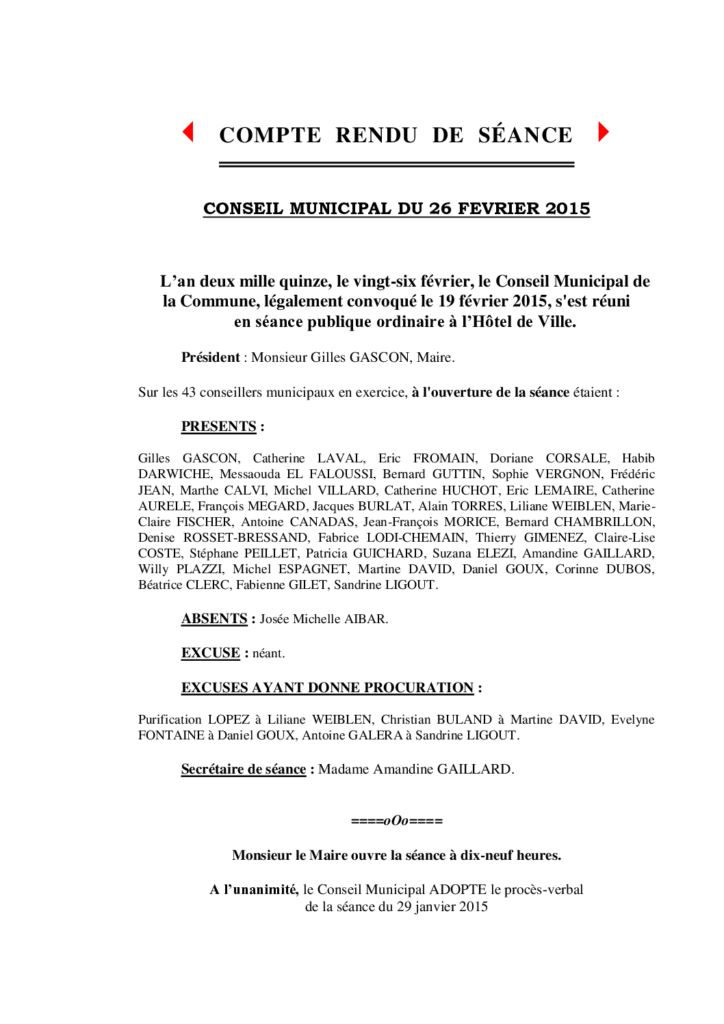 COMPTE RENDU DE SÉANCE

CONSEIL MUNICIPAL DU 26 FEVRIER 2015

L'an deux mille quinze, le vingt-six février, le Conseil Municipal de la Commune, légalement convoqué le 19 février 2015, s'est réuni en séance publique ordinaire à l'Hôtel de Ville.

Président : Monsieur Gilles GASCON, Maire.

Sur les 43 conseillers municipaux en exercice, à l'ouverture de la séance étaient :

PRESENTS :

Gilles GASCON, Catherine LAVAL, Eric FROMAIN, Doriane CORSALE, Habib DARWICHE, Messaouda EL FALOUSSI, Bernard GUTTIN, Sophie VERGNON, Frédéric JEAN, Marthe CALVI, Michel VILLARD, Catherine HUCHOT, Eric LEMAIRE, Catherine AURELE, François MEGARD, Jacques BURLAT, Alain TORRES, Liliane WEIBLEN, Marie-Claire FISCHER, Antoine CANADAS, Jean-François MORICE, Bernard CHAMBRILLON, Denise ROSSET-BRESSAND, Fabrice LODI-CHEMAIN, Thierry GIMENEZ, Claire-Lise COSTE, Stéphane PEILLET, Patricia GUICHARD, Suzana ELEZI, Amandine GAILLARD, Willy PLAZZI, Michel ESPAGNET, Martine DAVID, Daniel GOUX, Corinne DUBOS, Béatrice CLERC, Fabienne GILET, Sandrine LIGOUT.

ABSENTS : Josée Michelle AIBAR.

EXCUSE : néant.

EXCUSES AYANT DONNE PROCURATION :

Purification LOPEZ à Liliane WEIBLEN, Christian BULAND à Martine DAVID, Evelyne FONTAINE à Daniel GOUX, Antoine GALERA à Sandrine LIGOUT.

Secrétaire de séance : Madame Amandine GAILLARD.

====oOo====

Monsieur le Maire ouvre la séance à dix-neuf heures.

A l'unanimité, le Conseil Municipal ADOPTE le procès-verbal de la séance du 29 janvier 2015